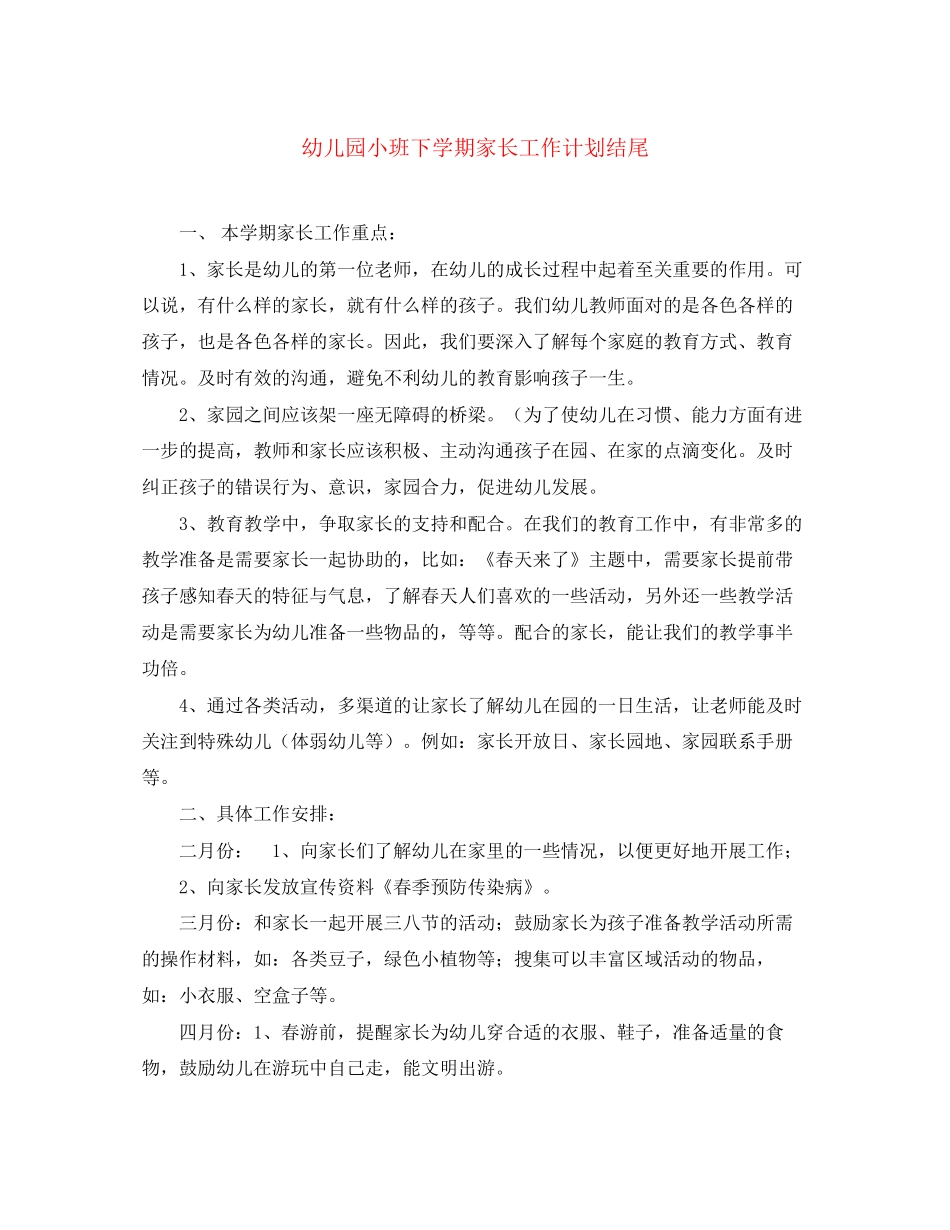 幼儿园小班下学期家长工作计划结尾

一、 本学期家长工作重点：

1、家长是幼儿的第一位老师，在幼儿的成长过程中起着至关重要的作用。可以说，有什么样的家长，就有什么样的孩子。我们幼儿教师面对的是各色各样的孩子，也是各色各样的家长。因此，我们要深入了解每个家庭的教育方式、教育情况。及时有效的沟通，避免不利幼儿的教育影响孩子一生。

2、家园之间应该架一座无障碍的桥梁。（为了使幼儿在习惯、能力方面有进一步的提高，教师和家长应该积极、主动沟通孩子在园、在家的点滴变化。及时纠正孩子的错误行为、意识，家园合力，促进幼儿发展。

3、教育教学中，争取家长的支持和配合。在我们的教育工作中，有非常多的教学准备是需要家长一起协助的，比如：《春天来了》主题中，需要家长提前带孩子感知春天的特征与气息，了解春天人们喜欢的一些活动，另外还一些教学活动是需要家长为幼儿准备一些物品的，等等。配合的家长，能让我们的教学事半功倍。

4、通过各类活动，多渠道的让家长了解幼儿在园的一日生活，让老师能及时关注到特殊幼儿（体弱幼儿等）。例如：家长开放日、家长园地、家园联系手册等。

二、具体工作安排：

二月份：　1、向家长们了解幼儿在家里的一些情况，以便更好地开展工作；

2、向家长发放宣传资料《春季预防传染病》。

三月份：和家长一起开展三八节的活动；鼓励家长为孩子准备教学活动所需的操作材料，如：各类豆子，绿色小植物等；搜集可以丰富区域活动的物品，如：小衣服、空盒子等。

四月份：1、春游前，提醒家长为幼儿穿合适的衣服、鞋子，准备适量的食物，鼓励幼儿在游玩中自己走，能文明出游。